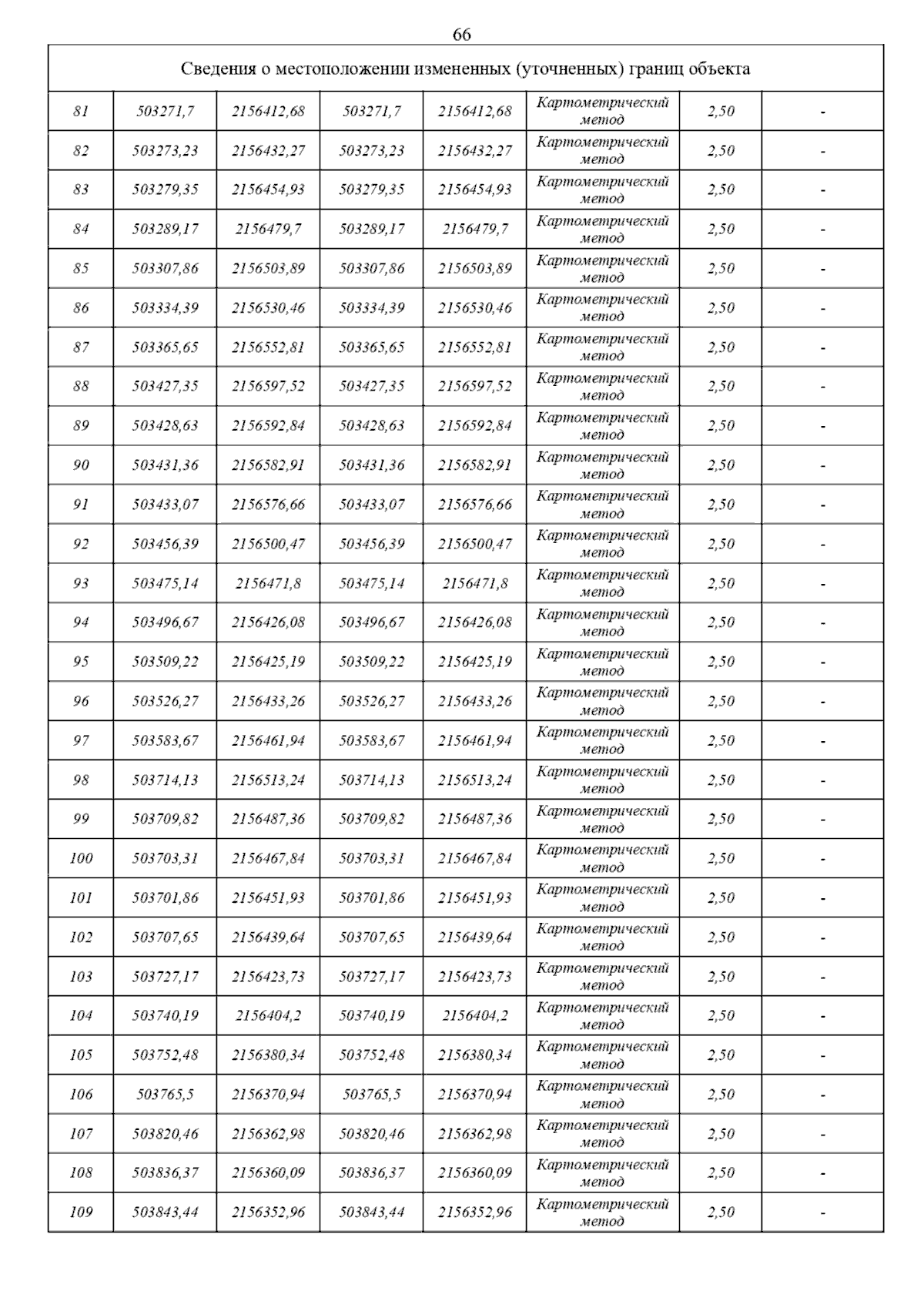 66

| Сведения о местоположении измененных (уточненных) границ объекта | | | | | | | |
|---|---|---|---|---|---|---|---|
| 81 | 503271,7 | 2156412,68 | 503271,7 | 2156412,68 | Картометрический метод | 2,50 | - |
| 82 | 503273,23 | 2156432,27 | 503273,23 | 2156432,27 | Картометрический метод | 2,50 | - |
| 83 | 503279,35 | 2156454,93 | 503279,35 | 2156454,93 | Картометрический метод | 2,50 | - |
| 84 | 503289,17 | 2156479,7 | 503289,17 | 2156479,7 | Картометрический метод | 2,50 | - |
| 85 | 503307,86 | 2156503,89 | 503307,86 | 2156503,89 | Картометрический метод | 2,50 | - |
| 86 | 503334,39 | 2156530,46 | 503334,39 | 2156530,46 | Картометрический метод | 2,50 | - |
| 87 | 503365,65 | 2156552,81 | 503365,65 | 2156552,81 | Картометрический метод | 2,50 | - |
| 88 | 503427,35 | 2156597,52 | 503427,35 | 2156597,52 | Картометрический метод | 2,50 | - |
| 89 | 503428,63 | 2156592,84 | 503428,63 | 2156592,84 | Картометрический метод | 2,50 | - |
| 90 | 503431,36 | 2156582,91 | 503431,36 | 2156582,91 | Картометрический метод | 2,50 | - |
| 91 | 503433,07 | 2156576,66 | 503433,07 | 2156576,66 | Картометрический метод | 2,50 | - |
| 92 | 503456,39 | 2156500,47 | 503456,39 | 2156500,47 | Картометрический метод | 2,50 | - |
| 93 | 503475,14 | 2156471,8 | 503475,14 | 2156471,8 | Картометрический метод | 2,50 | - |
| 94 | 503496,67 | 2156426,08 | 503496,67 | 2156426,08 | Картометрический метод | 2,50 | - |
| 95 | 503509,22 | 2156425,19 | 503509,22 | 2156425,19 | Картометрический метод | 2,50 | - |
| 96 | 503526,27 | 2156433,26 | 503526,27 | 2156433,26 | Картометрический метод | 2,50 | - |
| 97 | 503583,67 | 2156461,94 | 503583,67 | 2156461,94 | Картометрический метод | 2,50 | - |
| 98 | 503714,13 | 2156513,24 | 503714,13 | 2156513,24 | Картометрический метод | 2,50 | - |
| 99 | 503709,82 | 2156487,36 | 503709,82 | 2156487,36 | Картометрический метод | 2,50 | - |
| 100 | 503703,31 | 2156467,84 | 503703,31 | 2156467,84 | Картометрический метод | 2,50 | - |
| 101 | 503701,86 | 2156451,93 | 503701,86 | 2156451,93 | Картометрический метод | 2,50 | - |
| 102 | 503707,65 | 2156439,64 | 503707,65 | 2156439,64 | Картометрический метод | 2,50 | - |
| 103 | 503727,17 | 2156423,73 | 503727,17 | 2156423,73 | Картометрический метод | 2,50 | - |
| 104 | 503740,19 | 2156404,2 | 503740,19 | 2156404,2 | Картометрический метод | 2,50 | - |
| 105 | 503752,48 | 2156380,34 | 503752,48 | 2156380,34 | Картометрический метод | 2,50 | - |
| 106 | 503765,5 | 2156370,94 | 503765,5 | 2156370,94 | Картометрический метод | 2,50 | - |
| 107 | 503820,46 | 2156362,98 | 503820,46 | 2156362,98 | Картометрический метод | 2,50 | - |
| 108 | 503836,37 | 2156360,09 | 503836,37 | 2156360,09 | Картометрический метод | 2,50 | - |
| 109 | 503843,44 | 2156352,96 | 503843,44 | 2156352,96 | Картометрический метод | 2,50 | - |